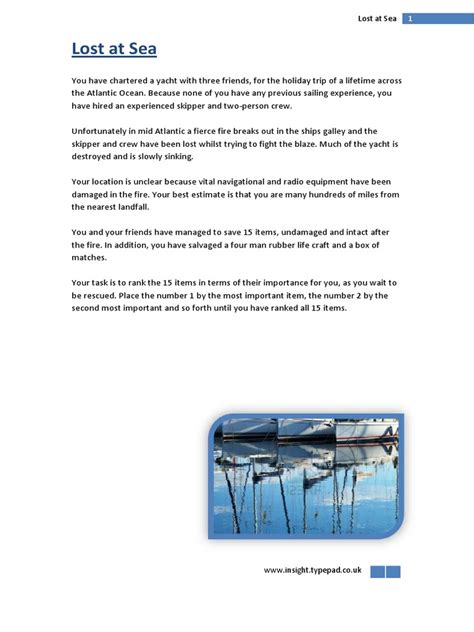 Lost at Sea 1

Lost at Sea

You have chartered a yacht with three friends, for the holiday trip of a lifetime across the Atlantic Ocean. Because none of you have any previous sailing experience, you have hired an experienced skipper and two-person crew.

Unfortunately in mid Atlantic a fierce fire breaks out in the ships galley and the skipper and crew have been lost whilst trying to fight the blaze. Much of the yacht is destroyed and is slowly sinking.

Your location is unclear because vital navigational and radio equipment have been damaged in the fire. Your best estimate is that you are many hundreds of miles from the nearest landfall.

You and your friends have managed to save 15 items, undamaged and intact after the fire. In addition, you have salvaged a four man rubber life craft and a box of matches.

Your task is to rank the 15 items in terms of their importance for you, as you wait to be rescued. Place the number 1 by the most important item, the number 2 by the second most important and so forth until you have ranked all 15 items.

www.insight.typepad.co.uk